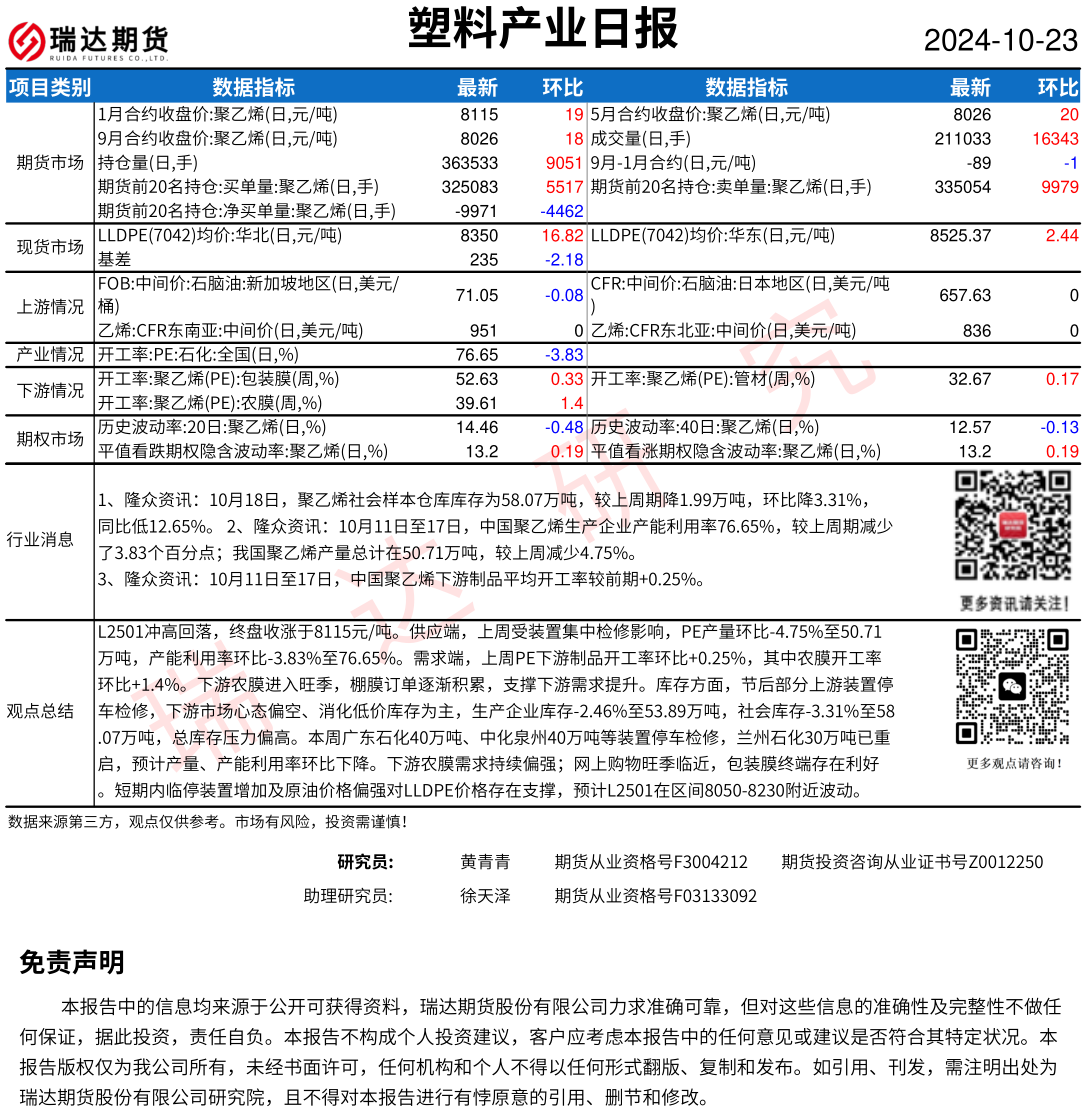 瑞达期货 RUIDA FUTURES CO.,LTD.

塑料产业日报

2024-10-23

| 项目类别 | 数据指标 | 最新 | 环比 | 数据指标 | 最新 | 环比 |
|---|---|---|---|---|---|---|
| 期货市场 | 1月合约收盘价:聚乙烯(日,元/吨) | 8115 | 19 | 5月合约收盘价:聚乙烯(日,元/吨) | 8026 | 20 |
| | 9月合约收盘价:聚乙烯(日,元/吨) | 8026 | 18 | 成交量(日,手) | 211033 | 16343 |
| | 持仓量(日,手) | 363533 | 9051 | 9月-1月合约(日,元/吨) | -89 | -1 |
| | 期货前20名持仓:买单量:聚乙烯(日,手) | 325083 | 5517 | 期货前20名持仓:卖单量:聚乙烯(日,手) | 335054 | 9979 |
| | 期货前20名持仓:净买单量:聚乙烯(日,手) | -9971 | -4462 | | | |
| 现货市场 | LLDPE(7042)均价:华北(日,元/吨) | 8350 | 16.82 | LLDPE(7042)均价:华东(日,元/吨) | 8525.37 | 2.44 |
| | 基差 | 235 | -2.18 | | | |
| 上游情况 | FOB:中间价:石脑油:新加坡地区(日,美元/桶) | 71.05 | -0.08 | CFR:中间价:石脑油:日本地区(日,美元/吨) | 657.63 | 0 |
| | 乙烯:CFR东南亚:中间价(日,美元/吨) | 951 | 0 | 乙烯:CFR东北亚:中间价(日,美元/吨) | 836 | 0 |
| 产业情况 | 开工率:PE:石化:全国(日,%) | 76.65 | -3.83 | | | |
| 下游情况 | 开工率:聚乙烯(PE):包装膜(周,%) | 52.63 | 0.33 | 开工率:聚乙烯(PE):管材(周,%) | 32.67 | 0.17 |
| | 开工率:聚乙烯(PE):农膜(周,%) | 39.61 | 1.4 | | | |
| 期权市场 | 历史波动率:20日:聚乙烯(日,%) | 14.46 | -0.48 | 历史波动率:40日:聚乙烯(日,%) | 12.57 | -0.13 |
| | 平值看跌期权隐含波动率:聚乙烯(日,%) | 13.2 | 0.19 | 平值看涨期权隐含波动率:聚乙烯(日,%) | 13.2 | 0.19 |

行业消息

1、隆众资讯：10月18日，聚乙烯社会样本仓库库存为58.07万吨，较上周期降1.99万吨，环比降3.31%，同比低12.65%。 2、隆众资讯：10月11日至17日，中国聚乙烯生产企业产能利用率76.65%，较上周期减少了3.83个百分点；我国聚乙烯产量总计在50.71万吨，较上周减少4.75%。
3、隆众资讯：10月11日至17日，中国聚乙烯下游制品平均开工率较前期+0.25%。

更多资讯请关注！

观点总结

L2501冲高回落，终盘收涨于8115元/吨。供应端，上周受装置集中检修影响，PE产量环比-4.75%至50.71万吨，产能利用率环比-3.83%至76.65%。需求端，上周PE下游制品开工率环比+0.25%，其中农膜开工率环比+1.4%。下游农膜进入旺季，棚膜订单逐渐积累，支撑下游需求提升。库存方面，节后部分上游装置停车检修，下游市场心态偏空、消化低价库存为主，生产企业库存-2.46%至53.89万吨，社会库存-3.31%至58.07万吨，总库存压力偏高。本周广东石化40万吨、中化泉州40万吨等装置停车检修，兰州石化30万吨已重启，预计产量、产能利用率环比下降。下游农膜需求持续偏强；网上购物旺季临近，包装膜终端存在利好。短期内临停装置增加及原油价格偏强对LLDPE价格存在支撑，预计L2501在区间8050-8230附近波动。

更多观点请咨询！

数据来源第三方，观点仅供参考。市场有风险，投资需谨慎！

研究员： 黄青青 期货从业资格号F3004212 期货投资咨询从业证书号Z0012250
助理研究员： 徐天泽 期货从业资格号F03133092

免责声明

本报告中的信息均来源于公开可获得资料，瑞达期货股份有限公司力求准确可靠，但对这些信息的准确性及完整性不做任何保证，据此投资，责任自负。本报告不构成个人投资建议，客户应考虑本报告中的任何意见或建议是否符合其特定状况。本报告版权仅为我公司所有，未经书面许可，任何机构和个人不得以任何形式翻版、复制和发布。如引用、刊发，需注明出处为瑞达期货股份有限公司研究院，且不得对本报告进行有悖原意的引用、删节和修改。